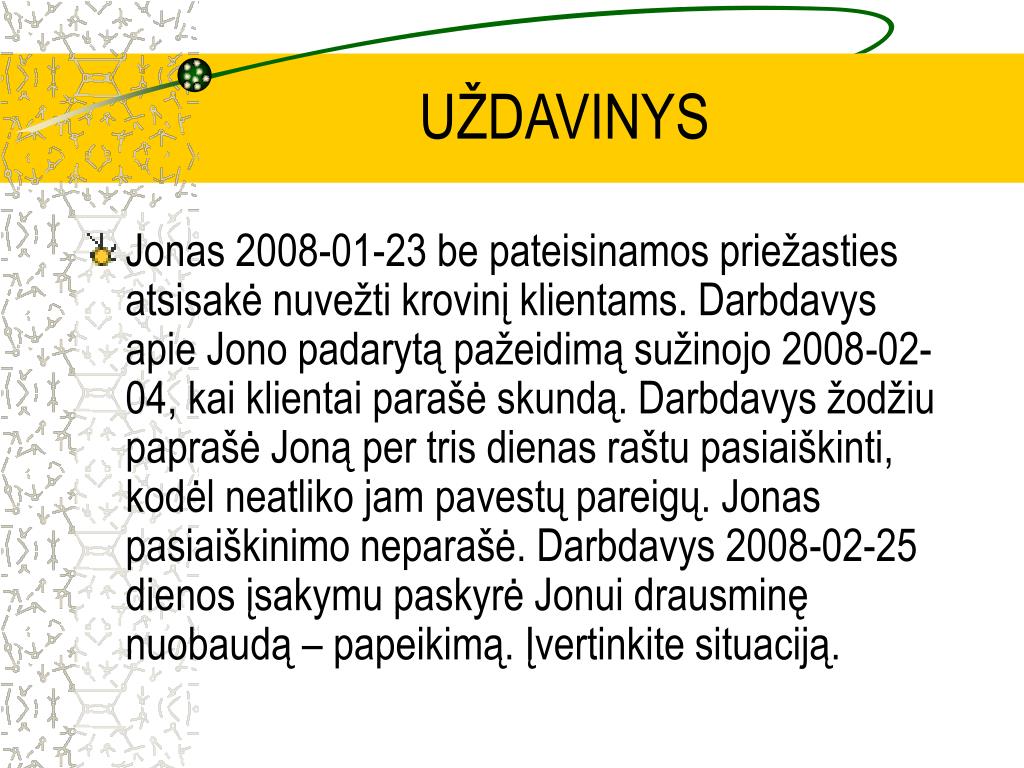 UŽDAVINYS

Jonas 2008-01-23 be pateisinamos priežasties atsisakė nuvežti krovinį klientams. Darbdavys apie Jono padarytą pažeidimą sužinojo 2008-02-04, kai klientai parašė skundą. Darbdavys žodžiu paprašė Joną per tris dienas raštu pasiaiškinti, kodėl neatliko jam pavestų pareigų. Jonas pasiaiškinimo neparašė. Darbdavys 2008-02-25 dienos įsakymu paskyrė Jonui drausminę nuobaudą – papeikimą. Įvertinkite situaciją.